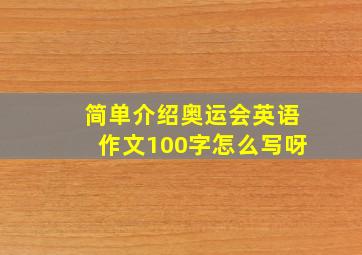 简单介绍奥运会英语作文100字怎么写呀